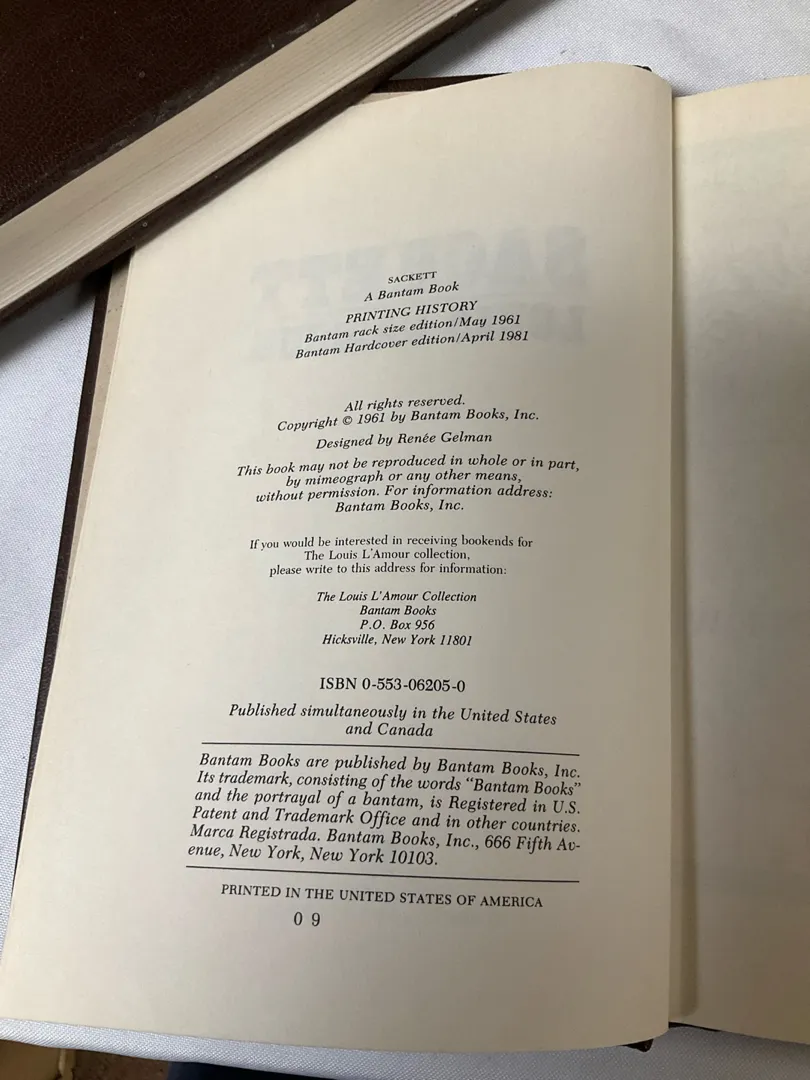 SACKETT
A Bantam Book

PRINTING HISTORY
Bantam rack size edition/May 1961
Bantam Hardcover edition/April 1981

All rights reserved.
Copyright © 1961 by Bantam Books, Inc.

Designed by Renée Gelman

This book may not be reproduced in whole or in part, by mimeograph or any other means, without permission. For information address: Bantam Books, Inc.

If you would be interested in receiving bookends for The Louis L'Amour collection, please write to this address for information:

The Louis L'Amour Collection
Bantam Books
P.O. Box 956
Hicksville, New York 11801

ISBN 0-553-06205-0

Published simultaneously in the United States and Canada

Bantam Books are published by Bantam Books, Inc. Its trademark, consisting of the words "Bantam Books" and the portrayal of a bantam, is Registered in U.S. Patent and Trademark Office and in other countries. Marca Registrada. Bantam Books, Inc., 666 Fifth Avenue, New York, New York 10103.

PRINTED IN THE UNITED STATES OF AMERICA

0 9